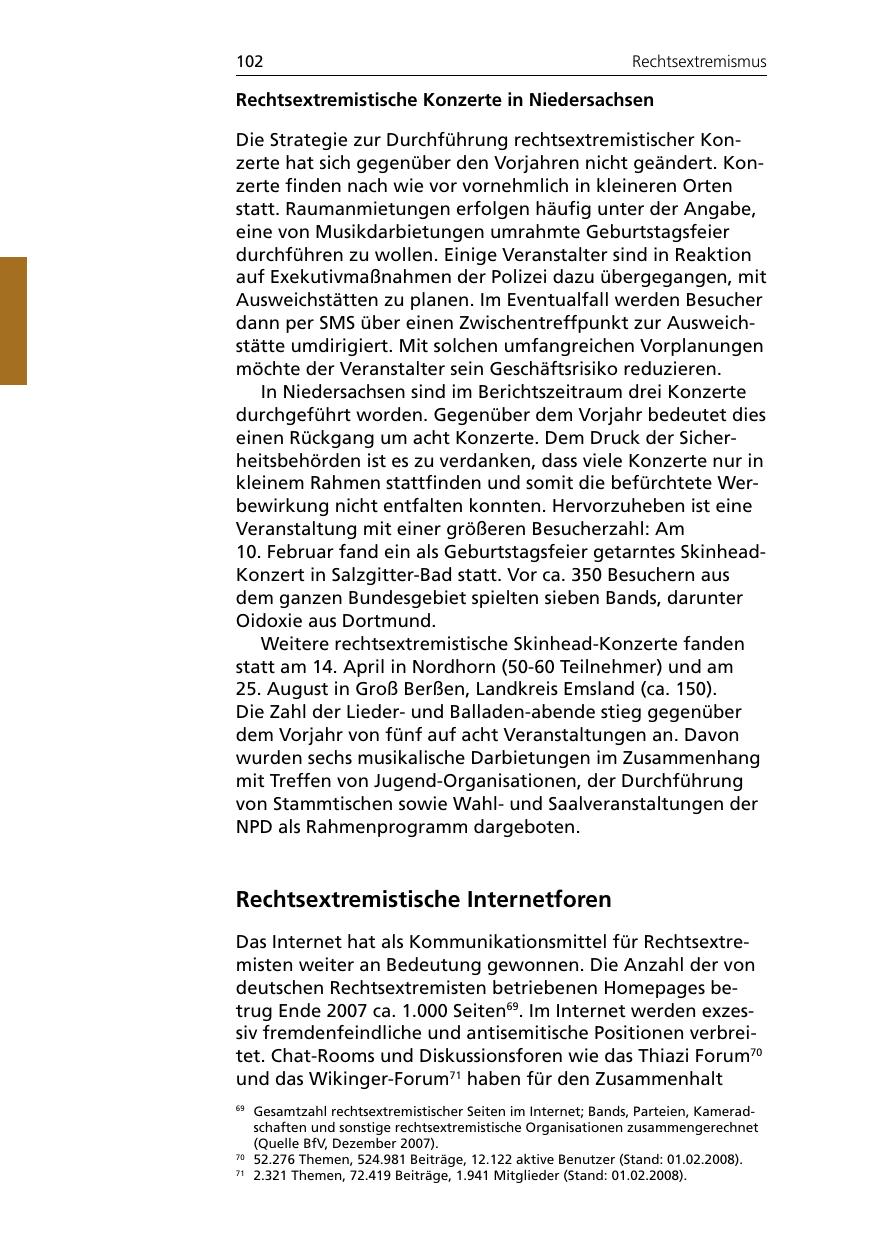 102 Rechtsextremismus

**Rechtsextremistische Konzerte in Niedersachsen**

Die Strategie zur Durchführung rechtsextremistischer Konzerte hat sich gegenüber den Vorjahren nicht geändert. Konzerte finden nach wie vor vornehmlich in kleineren Orten statt. Raumanmietungen erfolgen häufig unter der Angabe, eine von Musikdarbietungen umrahmte Geburtstagsfeier durchführen zu wollen. Einige Veranstalter sind in Reaktion auf Exekutivmaßnahmen der Polizei dazu übergegangen, mit Ausweichstätten zu planen. Im Eventualfall werden Besucher dann per SMS über einen Zwischentreffpunkt zur Ausweichstätte umdirigiert. Mit solchen umfangreichen Vorplanungen möchte der Veranstalter sein Geschäftsrisiko reduzieren.

In Niedersachsen sind im Berichtszeitraum drei Konzerte durchgeführt worden. Gegenüber dem Vorjahr bedeutet dies einen Rückgang um acht Konzerte. Dem Druck der Sicherheitsbehörden ist es zu verdanken, dass viele Konzerte nur in kleinem Rahmen stattfinden und somit die befürchtete Werbewirkung nicht entfalten konnten. Hervorzuheben ist eine Veranstaltung mit einer größeren Besucherzahl: Am 10. Februar fand ein als Geburtstagsfeier getarntes Skinhead-Konzert in Salzgitter-Bad statt. Vor ca. 350 Besuchern aus dem ganzen Bundesgebiet spielten sieben Bands, darunter Oidoxie aus Dortmund.

Weitere rechtsextremistische Skinhead-Konzerte fanden statt am 14. April in Nordhorn (50-60 Teilnehmer) und am 25. August in Groß Berßen, Landkreis Emsland (ca. 150).
Die Zahl der Lieder- und Balladen-abende stieg gegenüber dem Vorjahr von fünf auf acht Veranstaltungen an. Davon wurden sechs musikalische Darbietungen im Zusammenhang mit Treffen von Jugend-Organisationen, der Durchführung von Stammtischen sowie Wahl- und Saalveranstaltungen der NPD als Rahmenprogramm dargeboten.

**Rechtsextremistische Internetforen**

Das Internet hat als Kommunikationsmittel für Rechtsextremisten weiter an Bedeutung gewonnen. Die Anzahl der von deutschen Rechtsextremisten betriebenen Homepages betrug Ende 2007 ca. 1.000 Seiten$^{69}$. Im Internet werden exzessiv fremdenfeindliche und antisemitische Positionen verbreitet. Chat-Rooms und Diskussionsforen wie das Thiazi Forum$^{70}$ und das Wikinger-Forum$^{71}$ haben für den Zusammenhalt

$^{69}$ Gesamtzahl rechtsextremistischer Seiten im Internet; Bands, Parteien, Kameradschaften und sonstige rechtsextremistische Organisationen zusammengerechnet (Quelle BfV, Dezember 2007).
$^{70}$ 52.276 Themen, 524.981 Beiträge, 12.122 aktive Benutzer (Stand: 01.02.2008).
$^{71}$ 2.321 Themen, 72.419 Beiträge, 1.941 Mitglieder (Stand: 01.02.2008).